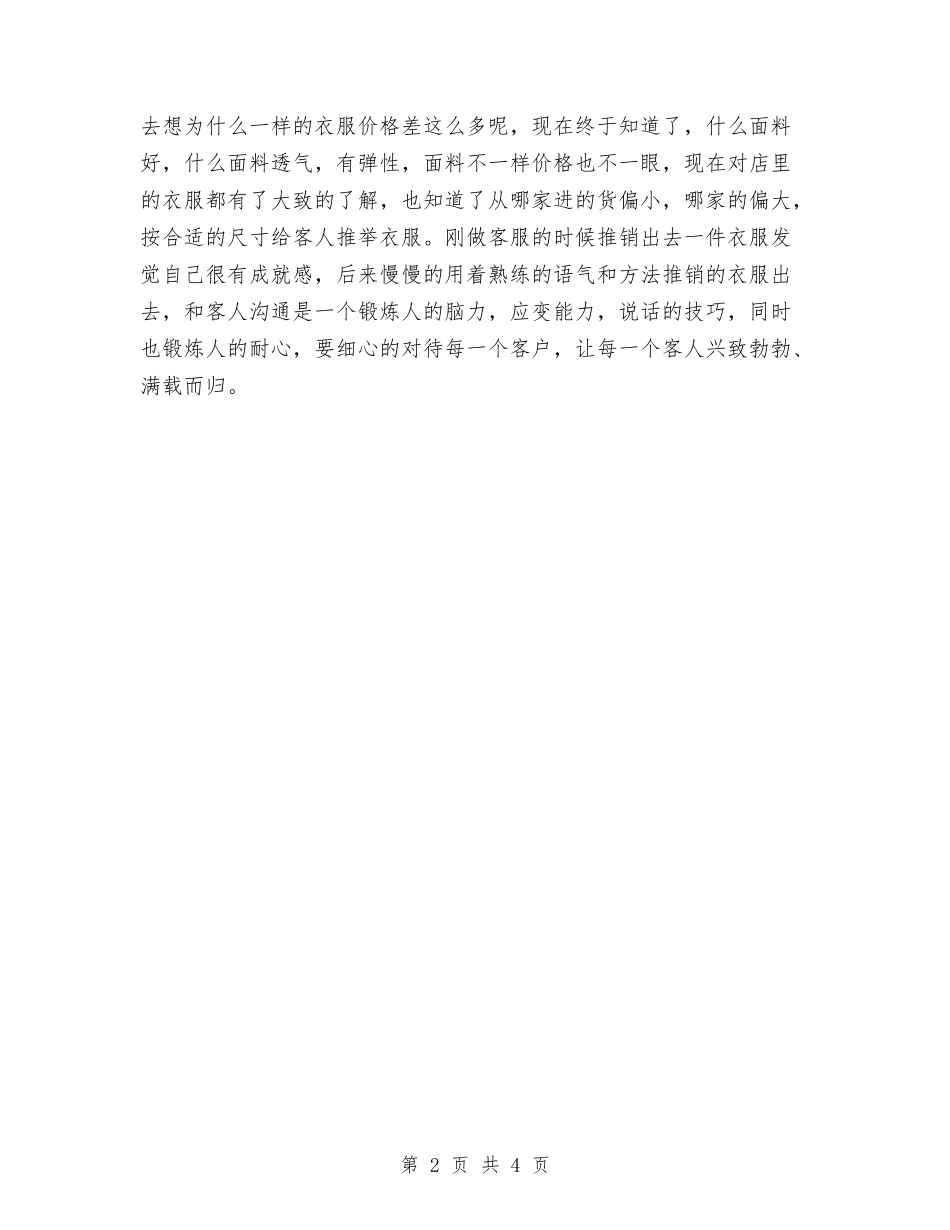 去想为什么一样的衣服价格差这么多呢，现在终于知道了，什么面料好，什么面料透气，有弹性，面料不一样价格也不一眼，现在对店里的衣服都有了大致的了解，也知道了从哪家进的货偏小，哪家的偏大，按合适的尺寸给客人推举衣服。刚做客服的时候推销出去一件衣服发觉自己很有成就感，后来慢慢的用着熟练的语气和方法推销的衣服出去，和客人沟通是一个锻炼人的脑力，应变能力，说话的技巧，同时也锻炼人的耐心，要细心的对待每一个客户，让每一个客人兴致勃勃、满载而归。

第 2 页 共 4 页